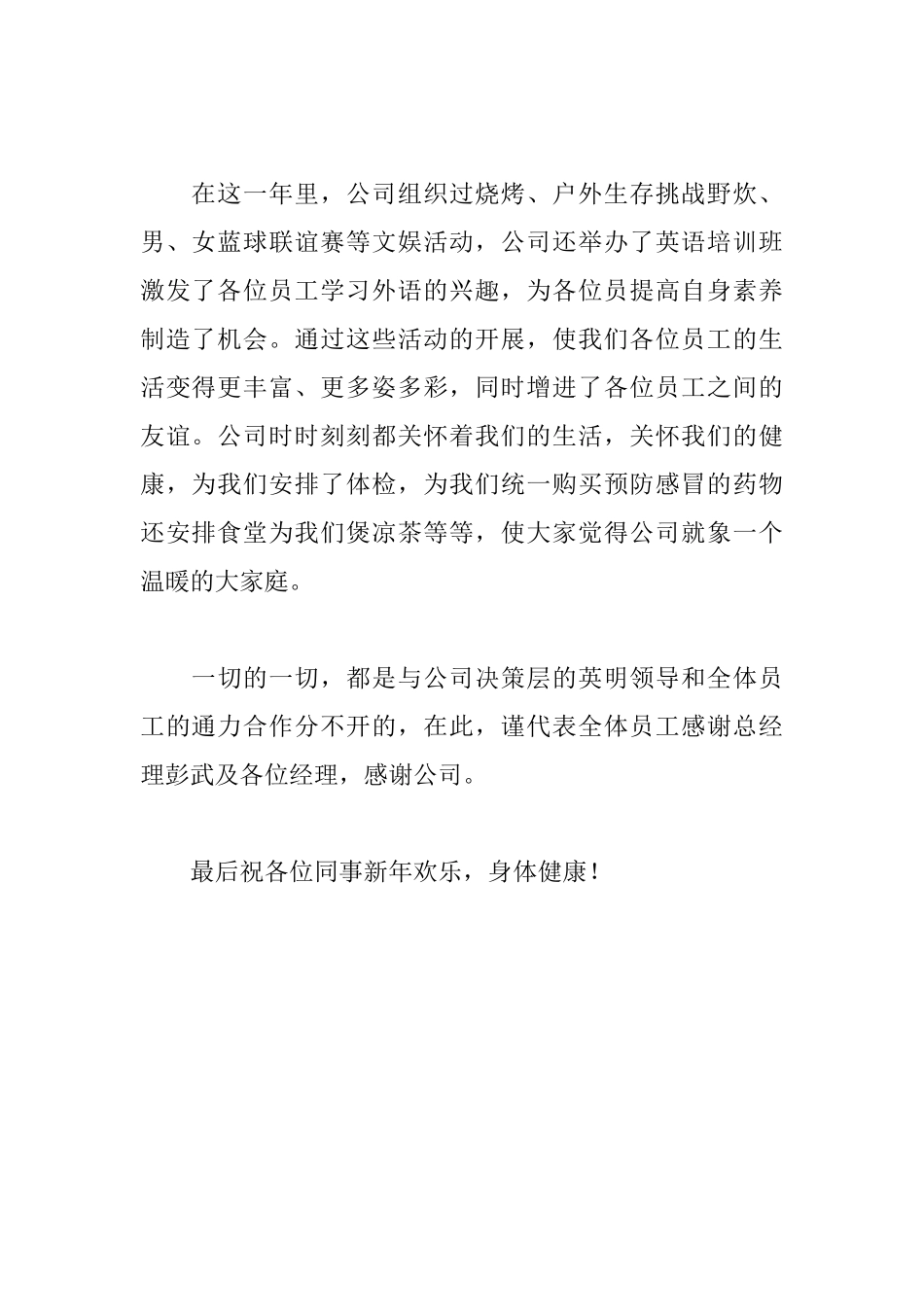 在这一年里，公司组织过烧烤、户外生存挑战野炊、男、女蓝球联谊赛等文娱活动，公司还举办了英语培训班激发了各位员工学习外语的兴趣，为各位员提高自身素养制造了机会。通过这些活动的开展，使我们各位员工的生活变得更丰富、更多姿多彩，同时增进了各位员工之间的友谊。公司时时刻刻都关怀着我们的生活，关怀我们的健康，为我们安排了体检，为我们统一购买预防感冒的药物还安排食堂为我们煲凉茶等等，使大家觉得公司就象一个温暖的大家庭。

一切的一切，都是与公司决策层的英明领导和全体员工的通力合作分不开的，在此，谨代表全体员工感谢总经理彭武及各位经理，感谢公司。

最后祝各位同事新年欢乐，身体健康！